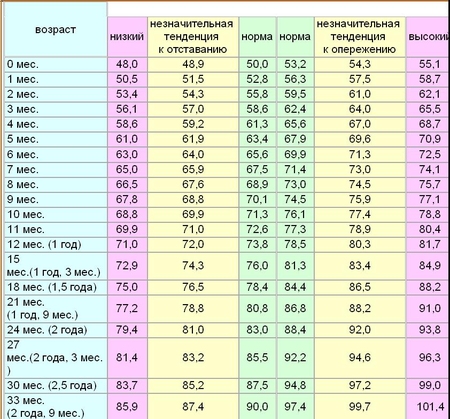 | возраст | низкий | незначительная тенденция к отставанию | норма | норма | незначительная тенденция к опережению | высоки |
|---|---|---|---|---|---|---|
| 0 мес. | 48,0 | 48,9 | 50,0 | 53,2 | 54,3 | 55,1 |
| 1 мес. | 50,5 | 51,5 | 52,8 | 56,3 | 57,5 | 58,7 |
| 2 мес. | 53,4 | 54,3 | 55,8 | 59,5 | 61,0 | 62,1 |
| 3 мес. | 56,1 | 57,0 | 58,6 | 62,4 | 64,0 | 65,5 |
| 4 мес. | 58,6 | 59,2 | 61,3 | 65,6 | 67,0 | 68,7 |
| 5 мес. | 61,0 | 61,9 | 63,4 | 67,9 | 69,6 | 70,9 |
| 6 мес. | 63,0 | 64,0 | 65,6 | 69,9 | 71,3 | 72,5 |
| 7 мес. | 65,0 | 65,9 | 67,5 | 71,4 | 73,0 | 74,1 |
| 8 мес. | 66,5 | 67,6 | 68,9 | 73,0 | 74,5 | 75,7 |
| 9 мес. | 67,8 | 68,8 | 70,1 | 74,5 | 75,9 | 77,1 |
| 10 мес. | 68,8 | 69,9 | 71,3 | 76,1 | 77,4 | 78,8 |
| 11 мес. | 69,9 | 71,0 | 72,6 | 77,3 | 78,9 | 80,4 |
| 12 мес. (1 год) | 71,0 | 72,0 | 73,8 | 78,5 | 80,3 | 81,7 |
| 15 мес.(1 год, 3 мес.) | 72,9 | 74,3 | 76,0 | 81,3 | 83,4 | 84,9 |
| 18 мес. (1,5 года) | 75,0 | 76,5 | 78,4 | 84,4 | 86,5 | 88,2 |
| 21 мес. (1 год, 9 мес.) | 77,2 | 78,8 | 80,8 | 86,8 | 88,2 | 91,0 |
| 24 мес. (2 года) | 79,4 | 81,0 | 83,0 | 88,4 | 92,0 | 93,8 |
| 27 мес.(2 года, 3 мес. ) | 81,4 | 83,2 | 85,5 | 92,2 | 94,6 | 96,3 |
| 30 мес. (2,5 года) | 83,7 | 85,2 | 87,5 | 94,8 | 97,2 | 99,0 |
| 33 мес. (2 года, 9 мес.) | 85,9 | 87,4 | 90,0 | 97,4 | 99,7 | 101,4 |